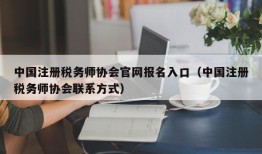 中国注册税务师协会官网报名入口（中国注册税务师协会联系方式）